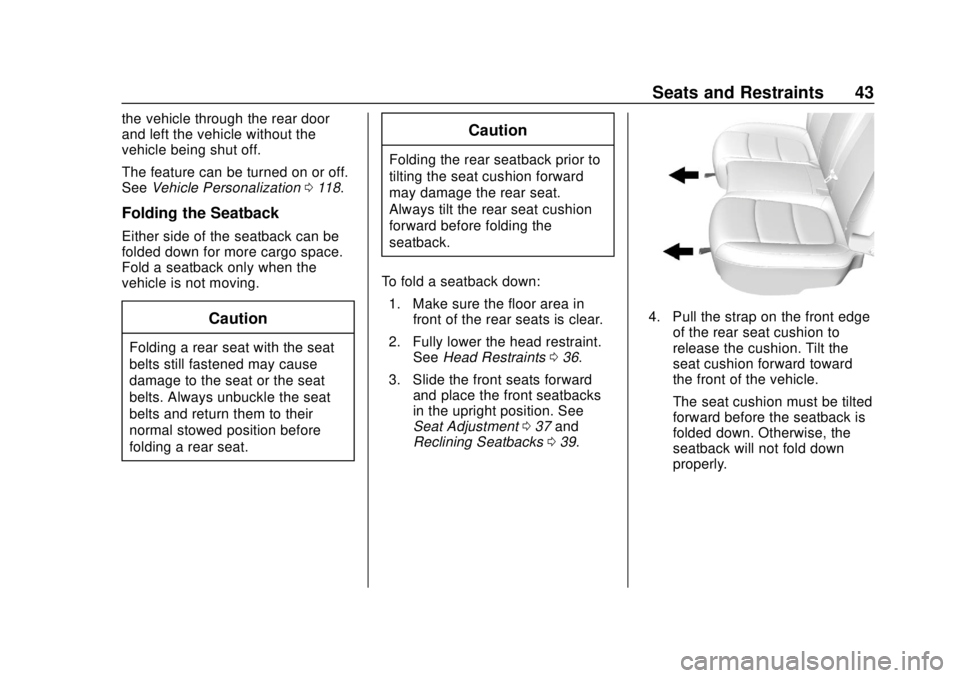 Seats and Restraints 43

the vehicle through the rear door and left the vehicle without the vehicle being shut off.

The feature can be turned on or off. See Vehicle Personalization ⇨ 118.

Folding the Seatback

Either side of the seatback can be folded down for more cargo space. Fold a seatback only when the vehicle is not moving.

Caution

Folding a rear seat with the seat belts still fastened may cause damage to the seat or the seat belts. Always unbuckle the seat belts and return them to their normal stowed position before folding a rear seat.

Caution

Folding the rear seatback prior to tilting the seat cushion forward may damage the rear seat. Always tilt the rear seat cushion forward before folding the seatback.

To fold a seatback down:

1. Make sure the floor area in front of the rear seats is clear.

2. Fully lower the head restraint. See Head Restraints ⇨ 36.

3. Slide the front seats forward and place the front seatbacks in the upright position. See Seat Adjustment ⇨ 37 and Reclining Seatbacks ⇨ 39.

4. Pull the strap on the front edge of the rear seat cushion to release the cushion. Tilt the seat cushion forward toward the front of the vehicle.

The seat cushion must be tilted forward before the seatback is folded down. Otherwise, the seatback will not fold down properly.

carmanualsonline.info